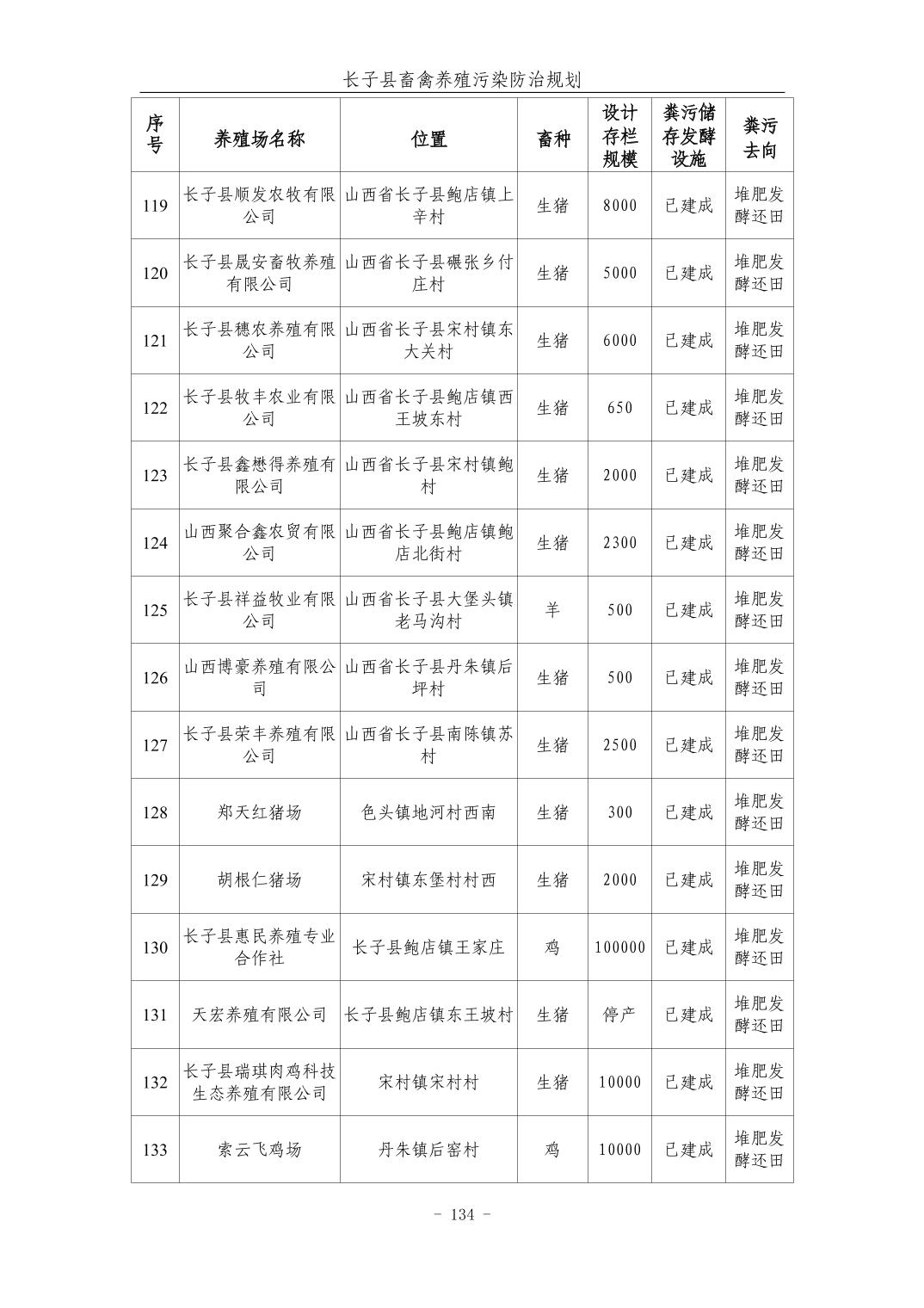 长子县畜禽养殖污染防治规划

| 序号 | 养殖场名称 | 位置 | 畜种 | 设计存栏规模 | 粪污储存发酵设施 | 粪污去向 |
|---|---|---|---|---|---|---|
| 119 | 长子县顺发农牧有限公司 | 山西省长子县鲍店镇上辛村 | 生猪 | 8000 | 已建成 | 堆肥发酵还田 |
| 120 | 长子县晟安畜牧养殖有限公司 | 山西省长子县碾张乡付庄村 | 生猪 | 5000 | 已建成 | 堆肥发酵还田 |
| 121 | 长子县穗农养殖有限公司 | 山西省长子县宋村镇东大关村 | 生猪 | 6000 | 已建成 | 堆肥发酵还田 |
| 122 | 长子县牧丰农业有限公司 | 山西省长子县鲍店镇西王坡东村 | 生猪 | 650 | 已建成 | 堆肥发酵还田 |
| 123 | 长子县鑫懋得养殖有限公司 | 山西省长子县宋村镇鲍村 | 生猪 | 2000 | 已建成 | 堆肥发酵还田 |
| 124 | 山西聚合鑫农贸有限公司 | 山西省长子县鲍店镇鲍店北街村 | 生猪 | 2300 | 已建成 | 堆肥发酵还田 |
| 125 | 长子县祥益牧业有限公司 | 山西省长子县大堡头镇老马沟村 | 羊 | 500 | 已建成 | 堆肥发酵还田 |
| 126 | 山西博豪养殖有限公司 | 山西省长子县丹朱镇后坪村 | 生猪 | 500 | 已建成 | 堆肥发酵还田 |
| 127 | 长子县荣丰养殖有限公司 | 山西省长子县南陈镇苏村 | 生猪 | 2500 | 已建成 | 堆肥发酵还田 |
| 128 | 郑天红猪场 | 色头镇地河村西南 | 生猪 | 300 | 已建成 | 堆肥发酵还田 |
| 129 | 胡根仁猪场 | 宋村镇东堡村村西 | 生猪 | 2000 | 已建成 | 堆肥发酵还田 |
| 130 | 长子县惠民养殖专业合作社 | 长子县鲍店镇王家庄 | 鸡 | 100000 | 已建成 | 堆肥发酵还田 |
| 131 | 天宏养殖有限公司 | 长子县鲍店镇东王坡村 | 生猪 | 停产 | 已建成 | 堆肥发酵还田 |
| 132 | 长子县瑞琪肉鸡科技生态养殖有限公司 | 宋村镇宋村村 | 生猪 | 10000 | 已建成 | 堆肥发酵还田 |
| 133 | 索云飞鸡场 | 丹朱镇后窑村 | 鸡 | 10000 | 已建成 | 堆肥发酵还田 |

- 134 -